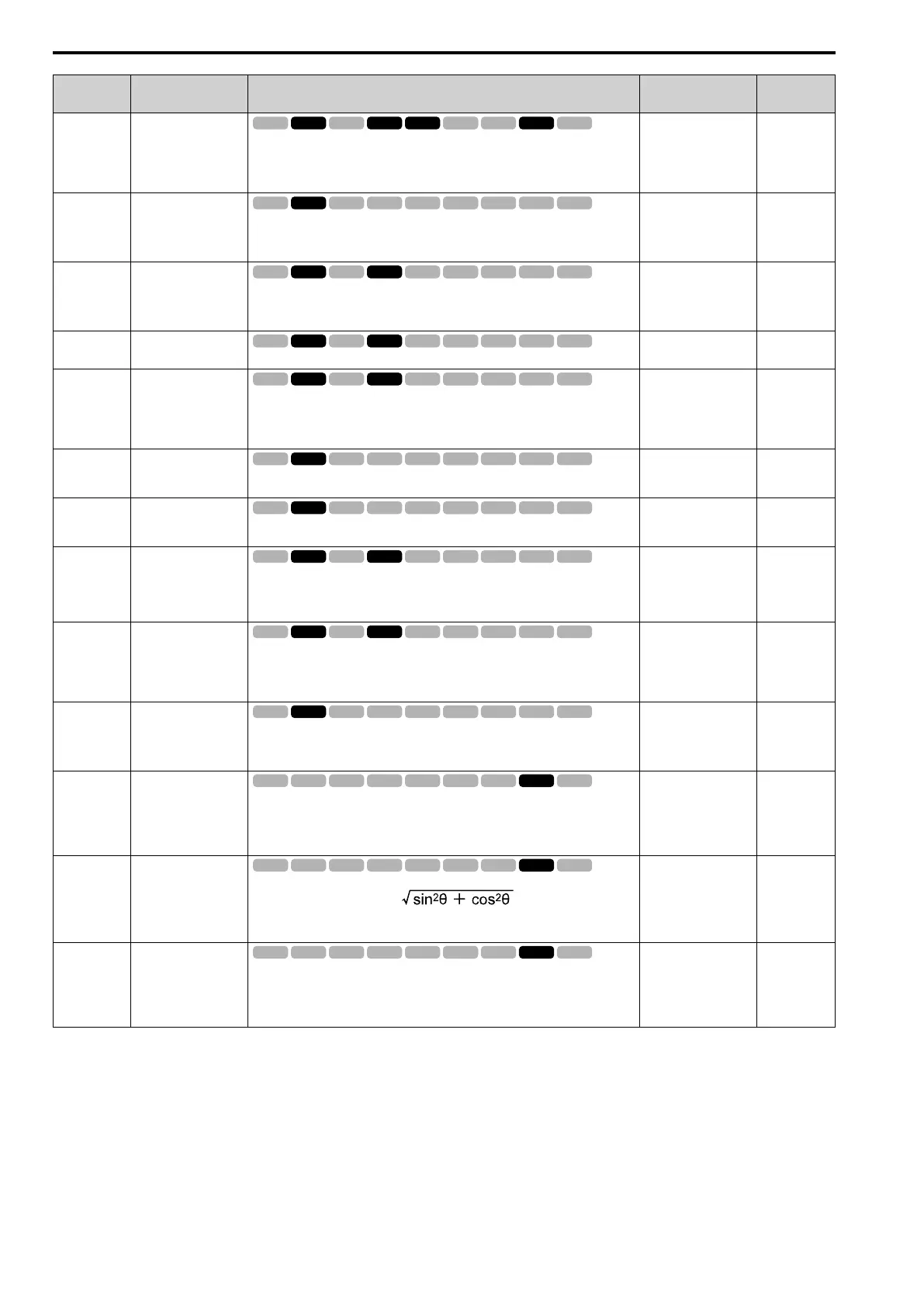 $\sqrt{\sin^2\theta + \cos^2\theta}$